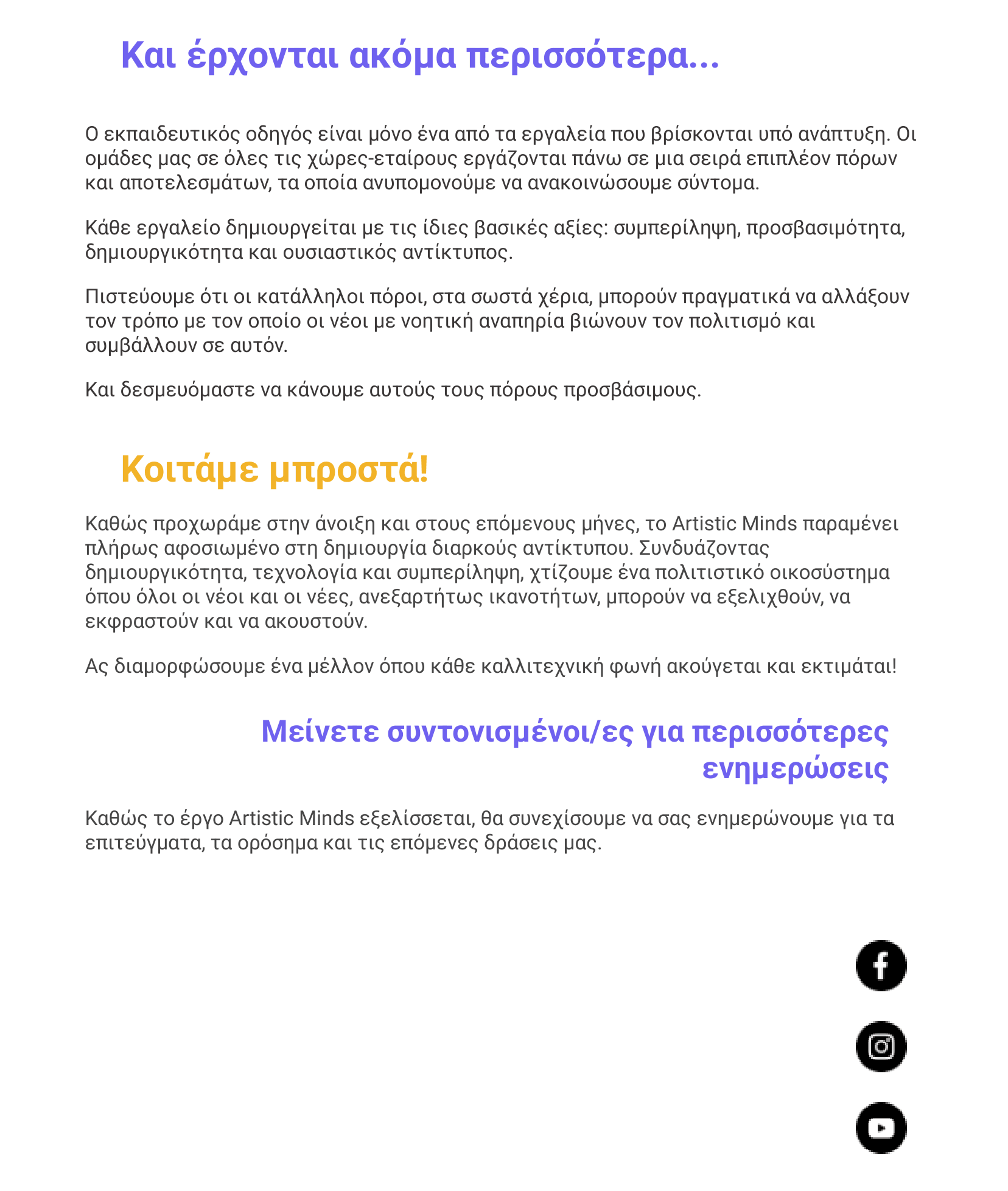 Και έρχονται ακόμα περισσότερα...

Ο εκπαιδευτικός οδηγός είναι μόνο ένα από τα εργαλεία που βρίσκονται υπό ανάπτυξη. Οι ομάδες μας σε όλες τις χώρες-εταίρους εργάζονται πάνω σε μια σειρά επιπλέον πόρων και αποτελεσμάτων, τα οποία ανυπομονούμε να ανακοινώσουμε σύντομα.

Κάθε εργαλείο δημιουργείται με τις ίδιες βασικές αξίες: συμπερίληψη, προσβασιμότητα, δημιουργικότητα και ουσιαστικός αντίκτυπος.

Πιστεύουμε ότι οι κατάλληλοι πόροι, στα σωστά χέρια, μπορούν πραγματικά να αλλάξουν τον τρόπο με τον οποίο οι νέοι με νοητική αναπηρία βιώνουν τον πολιτισμό και συμβάλλουν σε αυτόν.

Και δεσμευόμαστε να κάνουμε αυτούς τους πόρους προσβάσιμους.

Κοιτάμε μπροστά!

Καθώς προχωράμε στην άνοιξη και στους επόμενους μήνες, το Artistic Minds παραμένει πλήρως αφοσιωμένο στη δημιουργία διαρκούς αντίκτυπου. Συνδυάζοντας δημιουργικότητα, τεχνολογία και συμπερίληψη, χτίζουμε ένα πολιτιστικό οικοσύστημα όπου όλοι οι νέοι και οι νέες, ανεξαρτήτως ικανοτήτων, μπορούν να εξελιχθούν, να εκφραστούν και να ακουστούν.

Ας διαμορφώσουμε ένα μέλλον όπου κάθε καλλιτεχνική φωνή ακούγεται και εκτιμάται!

Μείνετε συντονισμένοι/ες για περισσότερες ενημερώσεις

Καθώς το έργο Artistic Minds εξελίσσεται, θα συνεχίσουμε να σας ενημερώνουμε για τα επιτεύγματα, τα ορόσημα και τις επόμενες δράσεις μας.